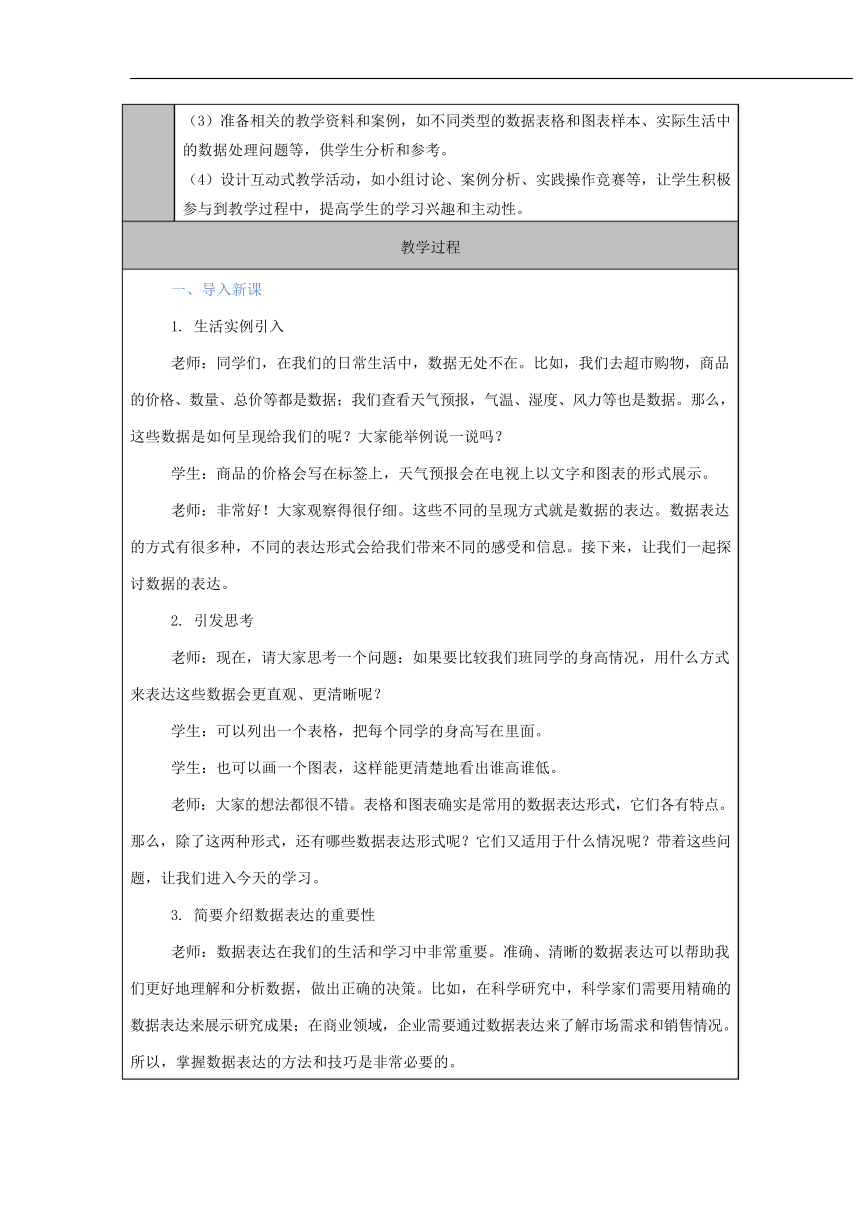 （3）准备相关的教学资料和案例，如不同类型的数据表格和图表样本、实际生活中的数据处理问题等，供学生分析和参考。

（4）设计互动式教学活动，如小组讨论、案例分析、实践操作竞赛等，让学生积极参与到教学过程中，提高学生的学习兴趣和主动性。

教学过程

一、导入新课

1. 生活实例引入

老师：同学们，在我们的日常生活中，数据无处不在。比如，我们去超市购物，商品的价格、数量、总价等都是数据；我们查看天气预报，气温、湿度、风力等也是数据。那么，这些数据是如何呈现给我们的呢？大家能举例说一说吗？

学生：商品的价格会写在标签上，天气预报会在电视上以文字和图表的形式展示。

老师：非常好！大家观察得很仔细。这些不同的呈现方式就是数据的表达。数据表达的方式有很多种，不同的表达形式会给我们带来不同的感受和信息。接下来，让我们一起探讨数据的表达。

2. 引发思考

老师：现在，请大家思考一个问题：如果要比较我们班同学的身高情况，用什么方式来表达这些数据会更直观、更清晰呢？

学生：可以列出一个表格，把每个同学的身高写在里面。

学生：也可以画一个图表，这样能更清楚地看出谁高谁低。

老师：大家的想法都很不错。表格和图表确实是常用的数据表达形式，它们各有特点。那么，除了这两种形式，还有哪些数据表达形式呢？它们又适用于什么情况呢？带着这些问题，让我们进入今天的学习。

3. 简要介绍数据表达的重要性

老师：数据表达在我们的生活和学习中非常重要。准确、清晰的数据表达可以帮助我们更好地理解和分析数据，做出正确的决策。比如，在科学研究中，科学家们需要用精确的数据表达来展示研究成果；在商业领域，企业需要通过数据表达来了解市场需求和销售情况。所以，掌握数据表达的方法和技巧是非常必要的。